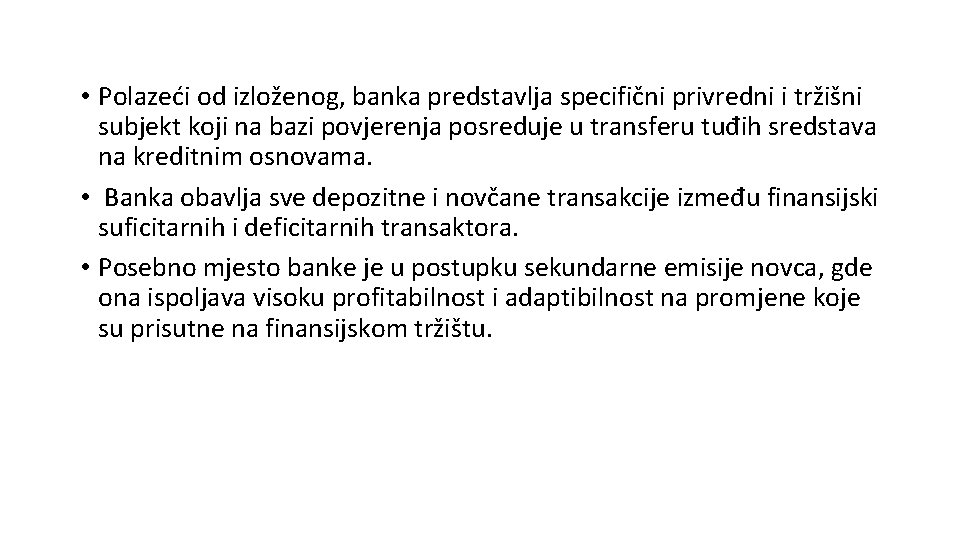 • Polazeći od izloženog, banka predstavlja specifični privredni i tržišni subjekt koji na bazi povjerenja posreduje u transferu tuđih sredstava na kreditnim osnovama.

• Banka obavlja sve depozitne i novčane transakcije između finansijski suficitarnih i deficitarnih transaktora.

• Posebno mjesto banke je u postupku sekundarne emisije novca, gde ona ispoljava visoku profitabilnost i adaptibilnost na promjene koje su prisutne na finansijskom tržištu.